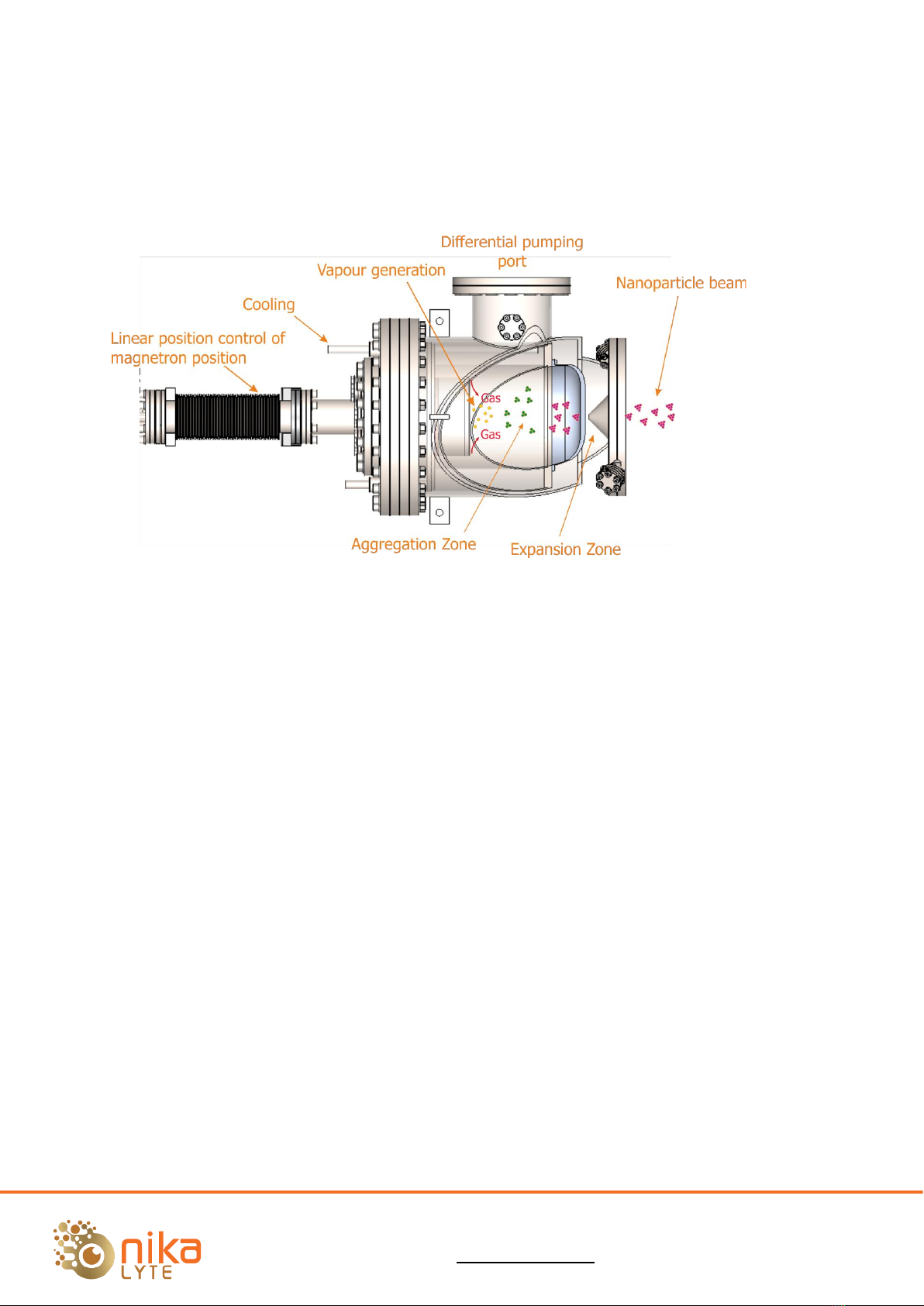 Differential pumping port

Vapour generation

Nanoparticle beam

Cooling

Linear position control of magnetron position

Gas

Gas

Aggregation Zone

Expansion Zone

nika LYTE